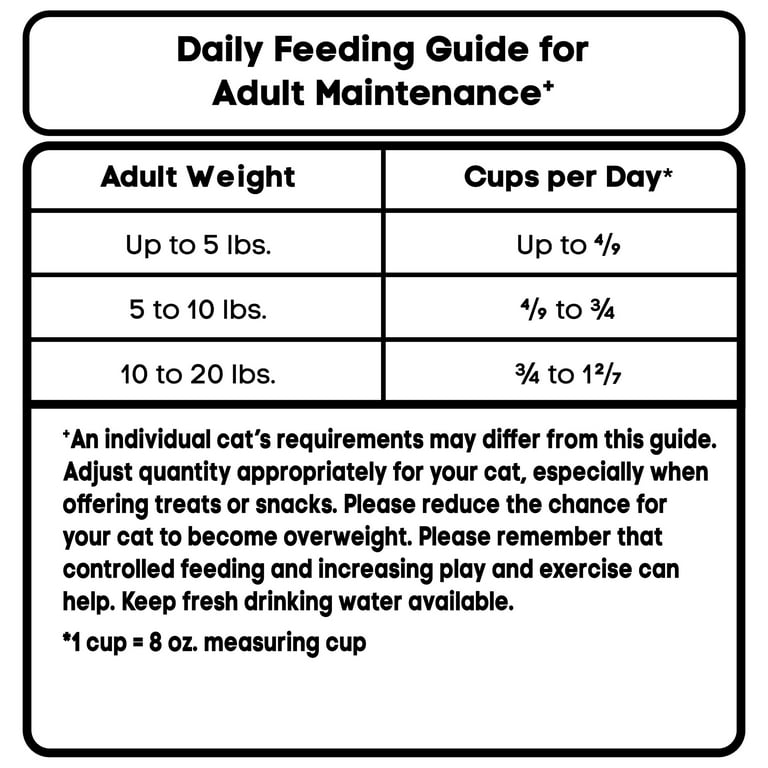 Daily Feeding Guide for Adult Maintenance⁺

| Adult Weight | Cups per Day* |
|---|---|
| Up to 5 lbs. | Up to $\frac{4}{9}$ |
| 5 to 10 lbs. | $\frac{4}{9}$ to $\frac{3}{4}$ |
| 10 to 20 lbs. | $\frac{3}{4}$ to $1\frac{2}{7}$ |

⁺An individual cat's requirements may differ from this guide. Adjust quantity appropriately for your cat, especially when offering treats or snacks. Please reduce the chance for your cat to become overweight. Please remember that controlled feeding and increasing play and exercise can help. Keep fresh drinking water available.

*1 cup = 8 oz. measuring cup